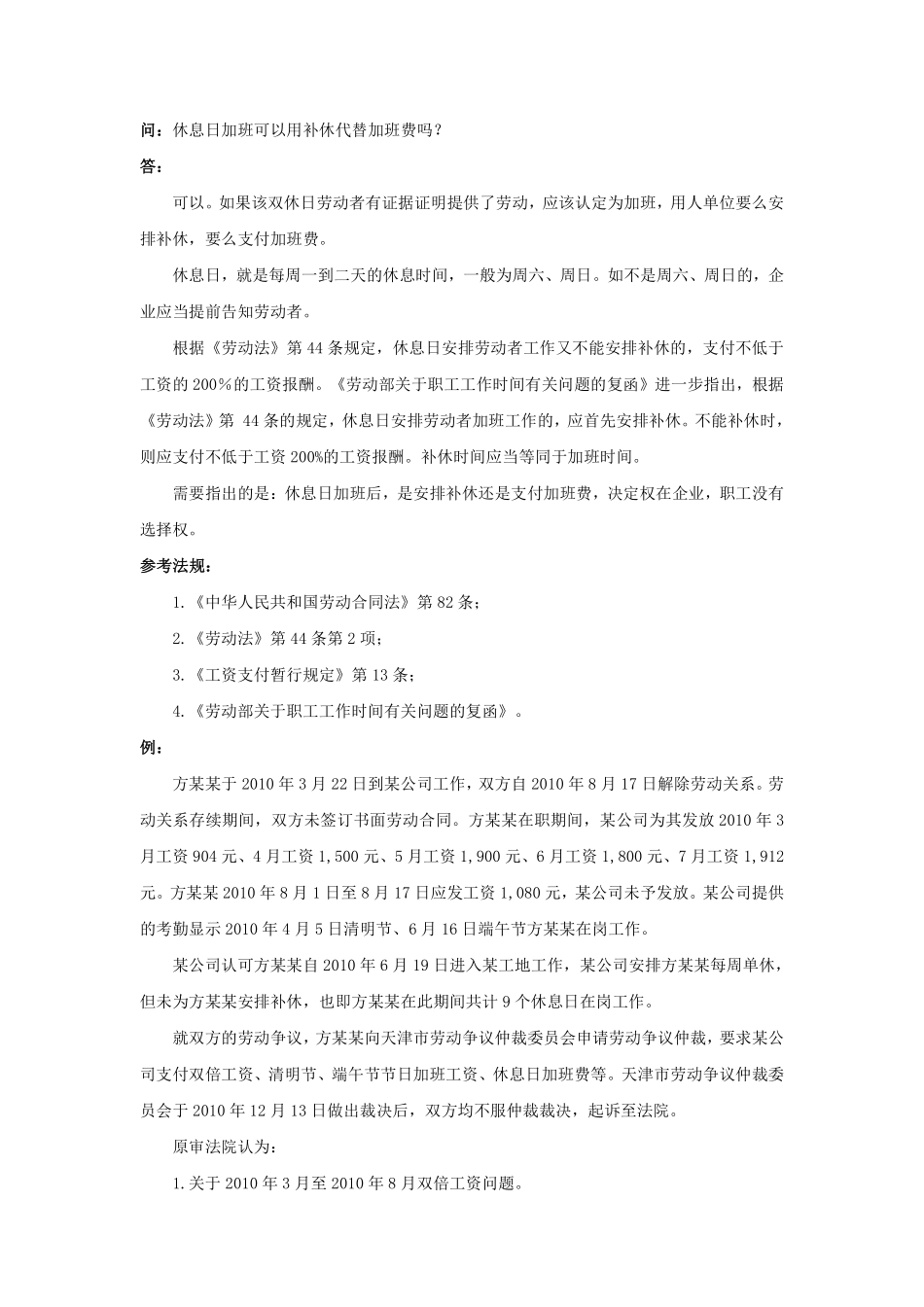 问：休息日加班可以用补休代替加班费吗？

答：

可以。如果该双休日劳动者有证据证明提供了劳动，应该认定为加班，用人单位要么安排补休，要么支付加班费。

休息日，就是每周一到二天的休息时间，一般为周六、周日。如不是周六、周日的，企业应当提前告知劳动者。

根据《劳动法》第 44 条规定，休息日安排劳动者工作又不能安排补休的，支付不低于工资的 200%的工资报酬。《劳动部关于职工工作时间有关问题的复函》进一步指出，根据《劳动法》第 44 条的规定，休息日安排劳动者加班工作的，应首先安排补休。不能补休时，则应支付不低于工资 200%的工资报酬。补休时间应当等同于加班时间。

需要指出的是：休息日加班后，是安排补休还是支付加班费，决定权在企业，职工没有选择权。

参考法规：

1.《中华人民共和国劳动合同法》第 82 条；

2.《劳动法》第 44 条第 2 项；

3.《工资支付暂行规定》第 13 条；

4.《劳动部关于职工工作时间有关问题的复函》。

例：

方某某于 2010 年 3 月 22 日到某公司工作，双方自 2010 年 8 月 17 日解除劳动关系。劳动关系存续期间，双方未签订书面劳动合同。方某某在职期间，某公司为其发放 2010 年 3 月工资 904 元、4 月工资 1,500 元、5 月工资 1,900 元、6 月工资 1,800 元、7 月工资 1,912 元。方某某 2010 年 8 月 1 日至 8 月 17 日应发工资 1,080 元，某公司未予发放。某公司提供的考勤显示 2010 年 4 月 5 日清明节、6 月 16 日端午节方某某在岗工作。

某公司认可方某某自 2010 年 6 月 19 日进入某工地工作，某公司安排方某某每周单休，但未为方某某安排补休，也即方某某在此期间共计 9 个休息日在岗工作。

就双方的劳动争议，方某某向天津市劳动争议仲裁委员会申请劳动争议仲裁，要求某公司支付双倍工资、清明节、端午节节日加班工资、休息日加班费等。天津市劳动争议仲裁委员会于 2010 年 12 月 13 日做出裁决后，双方均不服仲裁裁决，起诉至法院。

原审法院认为：

1.关于 2010 年 3 月至 2010 年 8 月双倍工资问题。